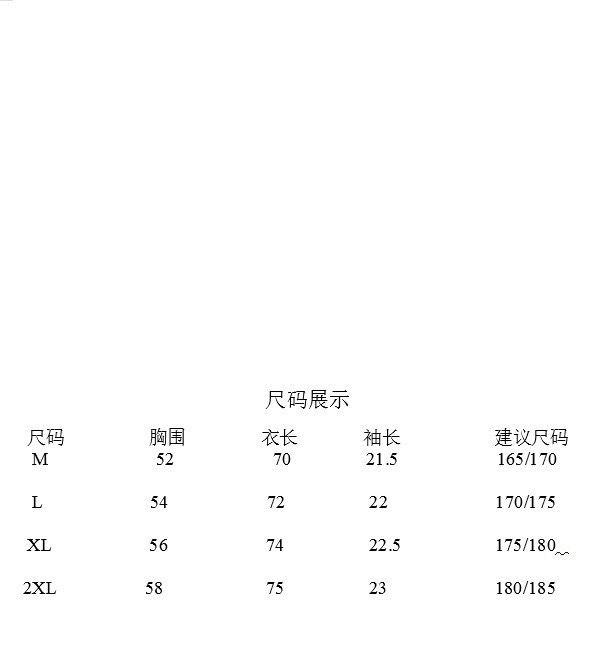 尺码展示

| 尺码 | 胸围 | 衣长 | 袖长 | 建议尺码 |
|---|---|---|---|---|
| M | 52 | 70 | 21.5 | 165/170 |
| L | 54 | 72 | 22 | 170/175 |
| XL | 56 | 74 | 22.5 | 175/180 |
| 2XL | 58 | 75 | 23 | 180/185 |